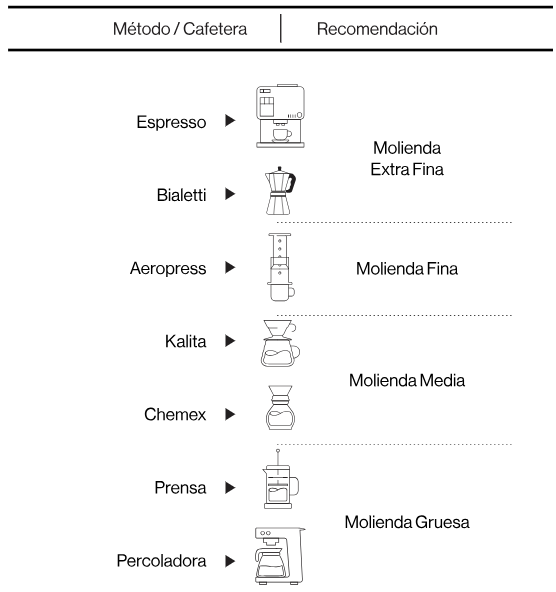 | Método / Cafetera | Recomendación |
|---|---|
| Espresso ▶ | Molienda Extra Fina |
| Bialetti ▶ | Molienda Extra Fina |
| Aeropress ▶ | Molienda Fina |
| Kalita ▶ | Molienda Media |
| Chemex ▶ | Molienda Media |
| Prensa ▶ | Molienda Gruesa |
| Percoladora ▶ | Molienda Gruesa |